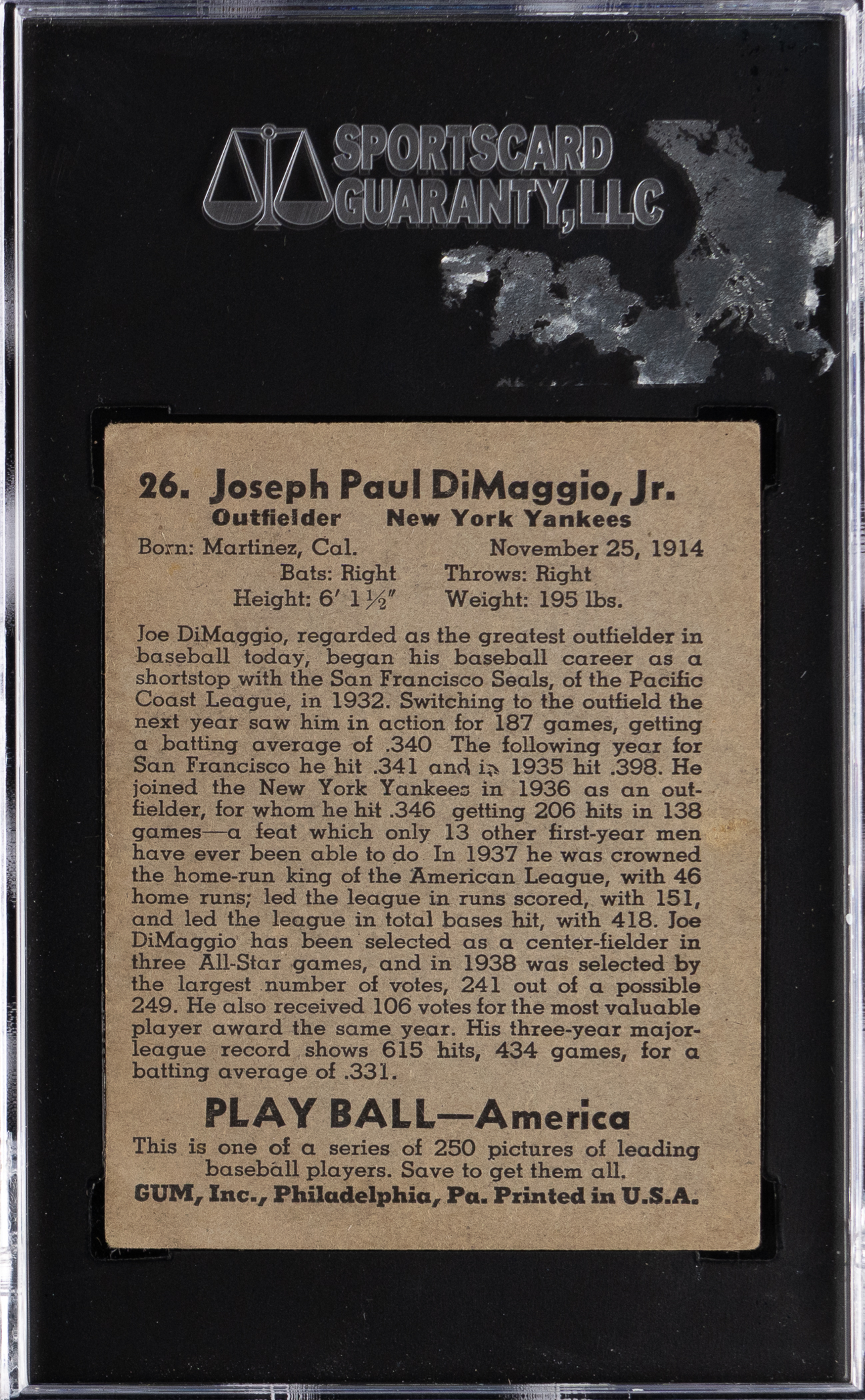 SPORTSCARD GUARANTY, LLC

26. Joseph Paul DiMaggio, Jr.
Outfielder New York Yankees
Born: Martinez, Cal. November 25, 1914
Bats: Right Throws: Right
Height: 6' 1½" Weight: 195 lbs.

Joe DiMaggio, regarded as the greatest outfielder in baseball today, began his baseball career as a shortstop with the San Francisco Seals, of the Pacific Coast League, in 1932. Switching to the outfield the next year saw him in action for 187 games, getting a batting average of .340 The following year for San Francisco he hit .341 and in 1935 hit .398. He joined the New York Yankees in 1936 as an outfielder, for whom he hit .346 getting 206 hits in 138 games—a feat which only 13 other first-year men have ever been able to do In 1937 he was crowned the home-run king of the American League, with 46 home runs; led the league in runs scored, with 151, and led the league in total bases hit, with 418. Joe DiMaggio has been selected as a center-fielder in three All-Star games, and in 1938 was selected by the largest number of votes, 241 out of a possible 249. He also received 106 votes for the most valuable player award the same year. His three-year major-league record shows 615 hits, 434 games, for a batting average of .331.

PLAY BALL—America
This is one of a series of 250 pictures of leading baseball players. Save to get them all.
GUM, Inc., Philadelphia, Pa. Printed in U.S.A.